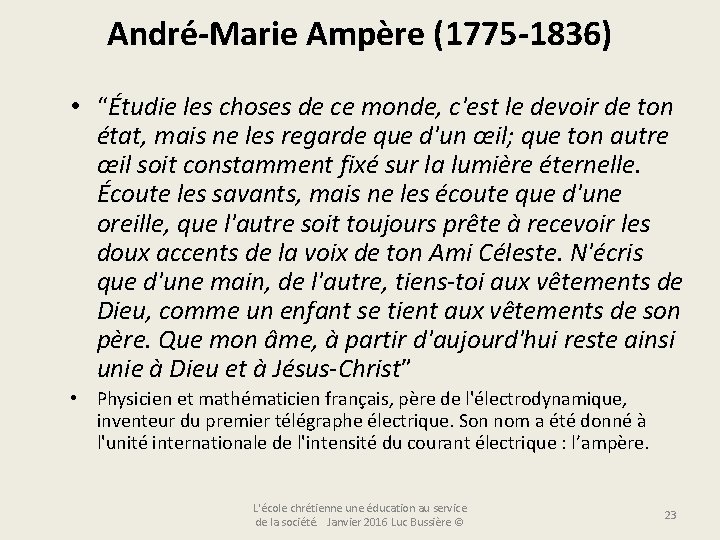 André-Marie Ampère (1775-1836)

• “Étudie les choses de ce monde, c'est le devoir de ton état, mais ne les regarde que d'un œil; que ton autre œil soit constamment fixé sur la lumière éternelle. Écoute les savants, mais ne les écoute que d'une oreille, que l'autre soit toujours prête à recevoir les doux accents de la voix de ton Ami Céleste. N'écris que d'une main, de l'autre, tiens-toi aux vêtements de Dieu, comme un enfant se tient aux vêtements de son père. Que mon âme, à partir d'aujourd'hui reste ainsi unie à Dieu et à Jésus-Christ”

• Physicien et mathématicien français, père de l'électrodynamique, inventeur du premier télégraphe électrique. Son nom a été donné à l'unité internationale de l'intensité du courant électrique : l’ampère.

L'école chrétienne une éducation au service de la société Janvier 2016 Luc Bussière ©

23